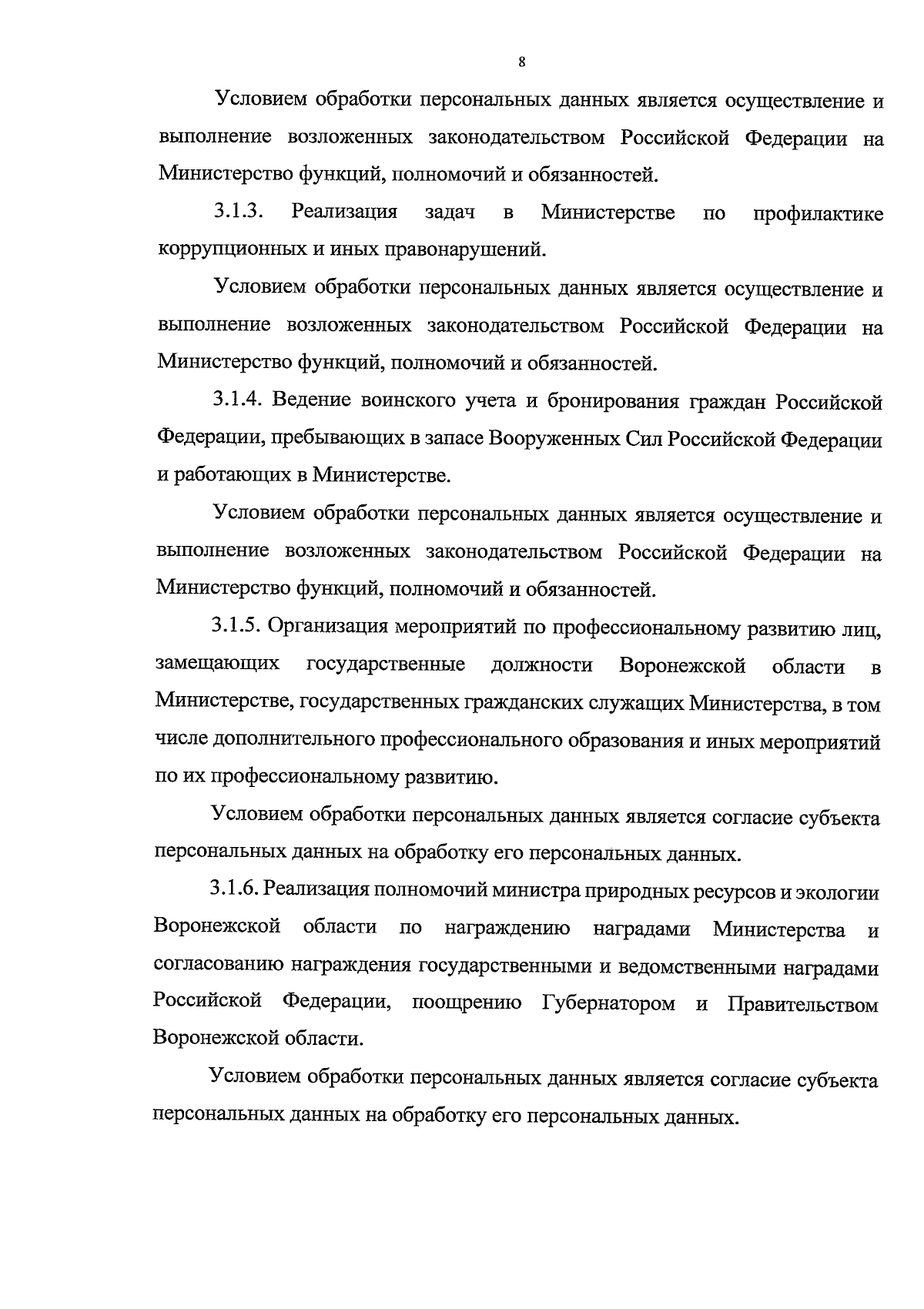 8

Условием обработки персональных данных является осуществление и выполнение возложенных законодательством Российской Федерации на Министерство функций, полномочий и обязанностей.

3.1.3. Реализация задач в Министерстве по профилактике коррупционных и иных правонарушений.

Условием обработки персональных данных является осуществление и выполнение возложенных законодательством Российской Федерации на Министерство функций, полномочий и обязанностей.

3.1.4. Ведение воинского учета и бронирования граждан Российской Федерации, пребывающих в запасе Вооруженных Сил Российской Федерации и работающих в Министерстве.

Условием обработки персональных данных является осуществление и выполнение возложенных законодательством Российской Федерации на Министерство функций, полномочий и обязанностей.

3.1.5. Организация мероприятий по профессиональному развитию лиц, замещающих государственные должности Воронежской области в Министерстве, государственных гражданских служащих Министерства, в том числе дополнительного профессионального образования и иных мероприятий по их профессиональному развитию.

Условием обработки персональных данных является согласие субъекта персональных данных на обработку его персональных данных.

3.1.6. Реализация полномочий министра природных ресурсов и экологии Воронежской области по награждению наградами Министерства и согласованию награждения государственными и ведомственными наградами Российской Федерации, поощрению Губернатором и Правительством Воронежской области.

Условием обработки персональных данных является согласие субъекта персональных данных на обработку его персональных данных.